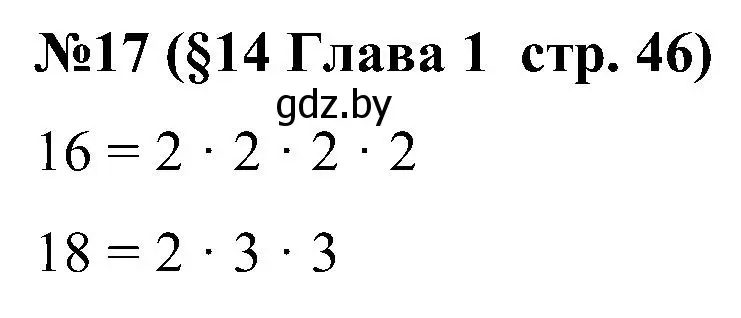 №17 (§14 Глава 1 стр. 46)

gdz.by

$16 = 2 \cdot 2 \cdot 2 \cdot 2$

$18 = 2 \cdot 3 \cdot 3$